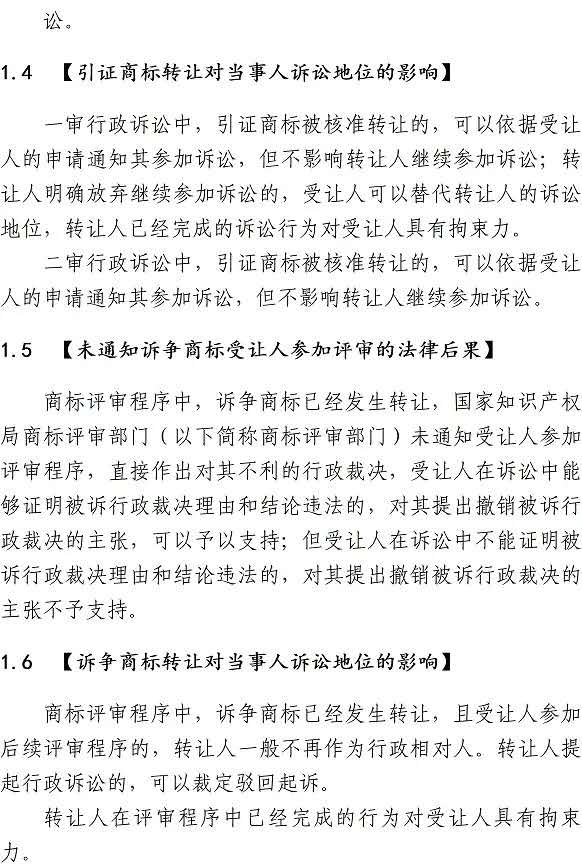 讼。

1.4 【引证商标转让对当事人诉讼地位的影响】

一审行政诉讼中，引证商标被核准转让的，可以依据受让人的申请通知其参加诉讼，但不影响转让人继续参加诉讼；转让人明确放弃继续参加诉讼的，受让人可以替代转让人的诉讼地位，转让人已经完成的诉讼行为对受让人具有拘束力。

二审行政诉讼中，引证商标被核准转让的，可以依据受让人的申请通知其参加诉讼，但不影响转让人继续参加诉讼。

1.5 【未通知诉争商标受让人参加评审的法律后果】

商标评审程序中，诉争商标已经发生转让，国家知识产权局商标评审部门（以下简称商标评审部门）未通知受让人参加评审程序，直接作出对其不利的行政裁决，受让人在诉讼中能够证明被诉行政裁决理由和结论违法的，对其提出撤销被诉行政裁决的主张，可以予以支持；但受让人在诉讼中不能证明被诉行政裁决理由和结论违法的，对其提出撤销被诉行政裁决的主张不予支持。

1.6 【诉争商标转让对当事人诉讼地位的影响】

商标评审程序中，诉争商标已经发生转让，且受让人参加后续评审程序的，转让人一般不再作为行政相对人。转让人提起行政诉讼的，可以裁定驳回起诉。

转让人在评审程序中已经完成的行为对受让人具有拘束力。